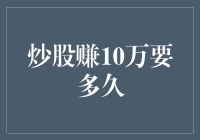 炒股赚10万要多久